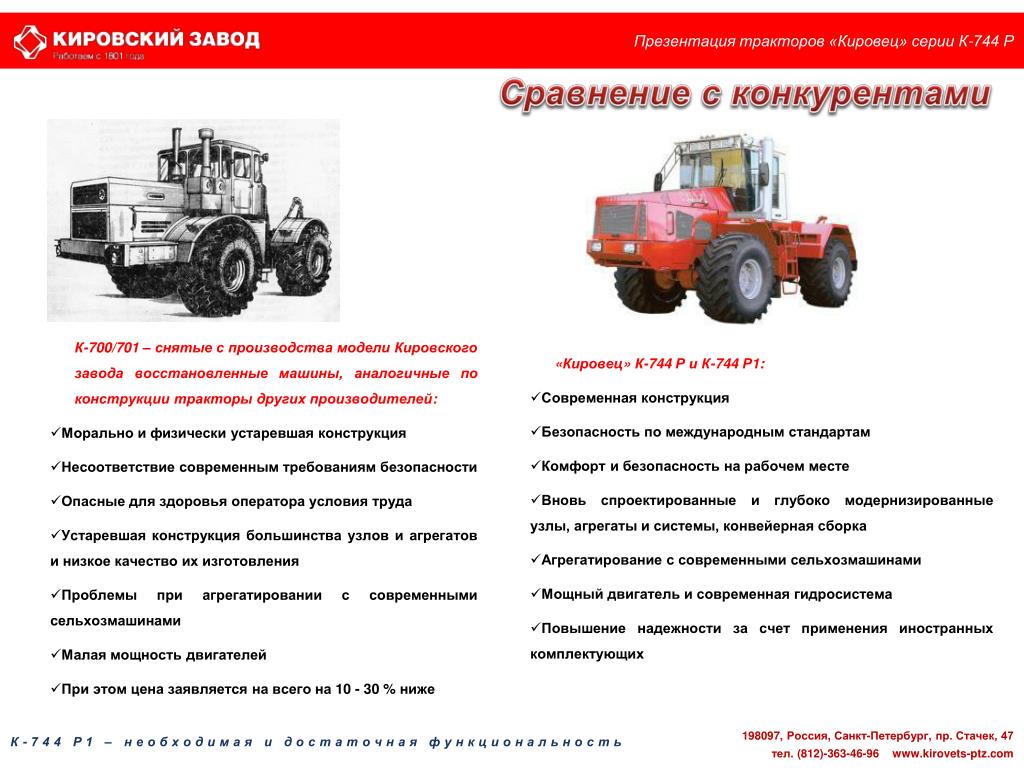 КИРОВСКИЙ ЗАВОД
Работаем с 1801 года

Презентация тракторов «Кировец» серии К-744 Р

Сравнение с конкурентами

К-700/701 – снятые с производства модели Кировского завода восстановленные машины, аналогичные по конструкции тракторы других производителей:

✓Морально и физически устаревшая конструкция

✓Несоответствие современным требованиям безопасности

✓Опасные для здоровья оператора условия труда

✓Устаревшая конструкция большинства узлов и агрегатов и низкое качество их изготовления

✓Проблемы при агрегатировании с современными сельхозмашинами

✓Малая мощность двигателей

✓При этом цена заявляется на всего на 10 - 30 % ниже

«Кировец» К-744 Р и К-744 Р1:

✓Современная конструкция

✓Безопасность по международным стандартам

✓Комфорт и безопасность на рабочем месте

✓Вновь спроектированные и глубоко модернизированные узлы, агрегаты и системы, конвейерная сборка

✓Агрегатирование с современными сельхозмашинами

✓Мощный двигатель и современная гидросистема

✓Повышение надежности за счет применения иностранных комплектующих

К-744 Р1 – необходимая и достаточная функциональность

198097, Россия, Санкт-Петербург, пр. Стачек, 47
тел. (812)-363-46-96 www.kirovets-ptz.com